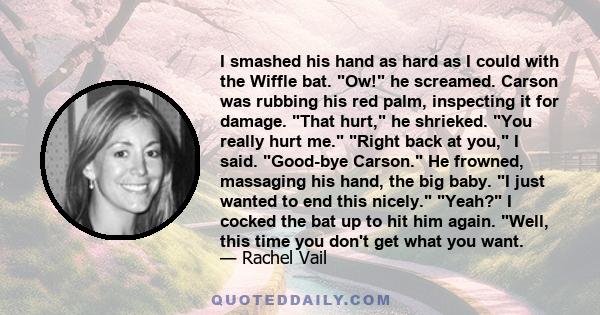 I smashed his hand as hard as I could with the Wiffle bat. "Ow!" he screamed. Carson was rubbing his red palm, inspecting it for damage. "That hurt," he shrieked. "You really hurt me." "Right back at you," I said. "Good-bye Carson." He frowned, massaging his hand, the big baby. "I just wanted to end this nicely." "Yeah?" I cocked the bat up to hit him again. "Well, this time you don't get what you want.
— Rachel Vail

QUOTEDDAILY.COM